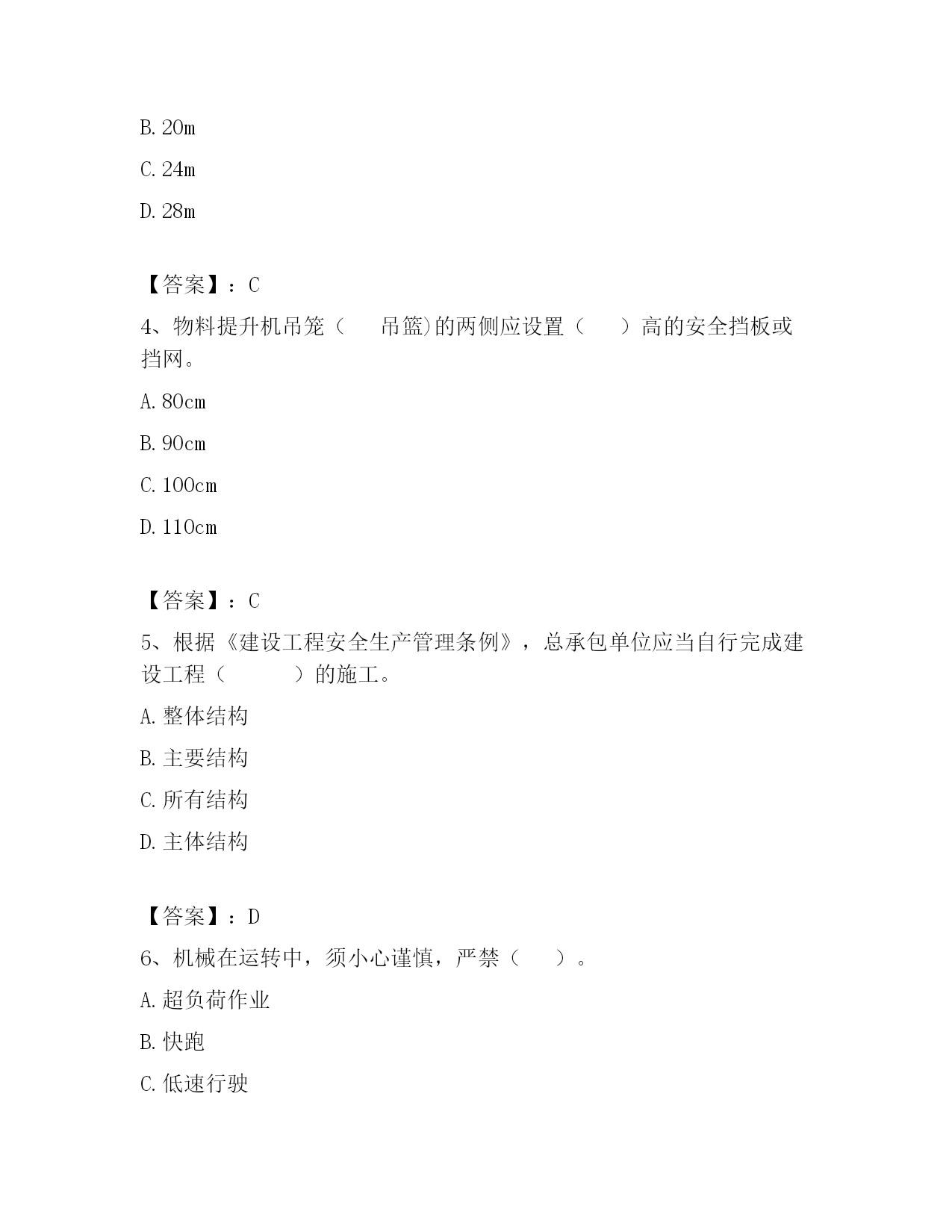 B. 20m

C. 24m

D. 28m

【答案】：C

4、物料提升机吊笼（　吊篮)的两侧应设置（　）高的安全挡板或挡网。

A. 80cm

B. 90cm

C. 100cm

D. 110cm

【答案】：C

5、根据《建设工程安全生产管理条例》，总承包单位应当自行完成建设工程（　　）的施工。

A. 整体结构

B. 主要结构

C. 所有结构

D. 主体结构

【答案】：D

6、机械在运转中，须小心谨慎，严禁（　）。

A. 超负荷作业

B. 快跑

C. 低速行驶